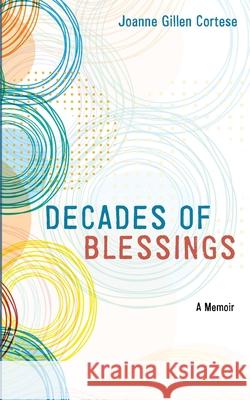 Joanne Gillen Cortese

DECADES OF BLESSINGS

A Memoir

Kraina Książek